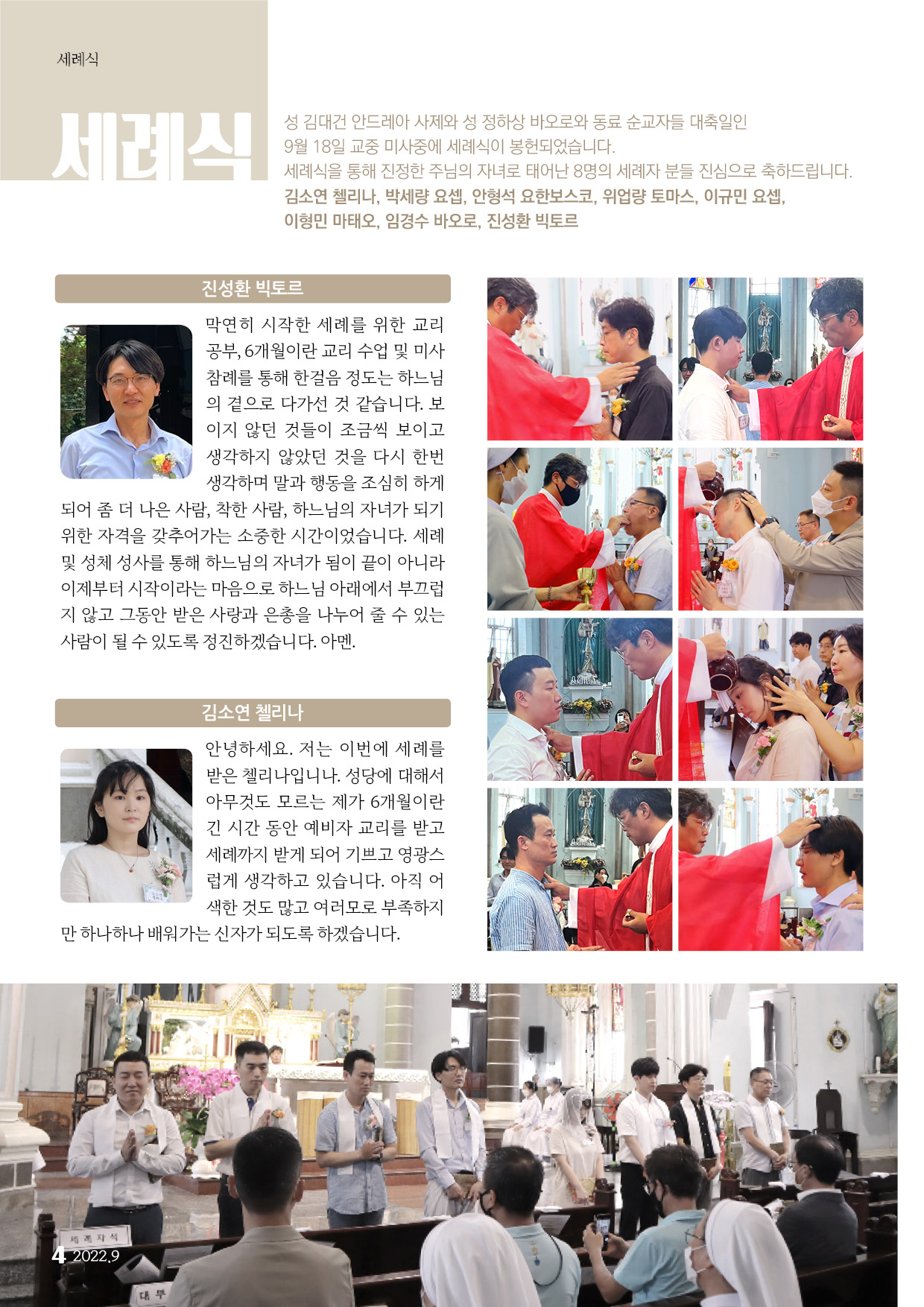 세례식

세례식

성 김대건 안드레아 사제와 성 정하상 바오로와 동료 순교자들 대축일인 9월 18일 교중 미사중에 세례식이 봉헌되었습니다.
세례식을 통해 진정한 주님의 자녀로 태어난 8명의 세례자 분들 진심으로 축하드립니다.
김소연 첼리나, 박세량 요셉, 안형석 요한보스코, 위업량 토마스, 이규민 요셉, 이형민 마태오, 임경수 바오로, 진성환 빅토르

진성환 빅토르

막연히 시작한 세례를 위한 교리 공부, 6개월이란 교리 수업 및 미사 참례를 통해 한걸음 정도는 하느님의 곁으로 다가선 것 같습니다. 보이지 않던 것들이 조금씩 보이고 생각하지 않았던 것을 다시 한번 생각하며 말과 행동을 조심히 하게 되어 좀 더 나은 사람, 착한 사람, 하느님의 자녀가 되기 위한 자격을 갖추어가는 소중한 시간이었습니다. 세례 및 성체 성사를 통해 하느님의 자녀가 됨이 끝이 아니라 이제부터 시작이라는 마음으로 하느님 아래에서 부끄럽지 않고 그동안 받은 사랑과 은총을 나누어 줄 수 있는 사람이 될 수 있도록 정진하겠습니다. 아멘.

김소연 첼리나

안녕하세요. 저는 이번에 세례를 받은 첼리나입니나. 성당에 대해서 아무것도 모르는 제가 6개월이란 긴 시간 동안 예비자 교리를 받고 세례까지 받게 되어 기쁘고 영광스럽게 생각하고 있습니다. 아직 어색한 것도 많고 여러모로 부족하지만 하나하나 배워가는 신자가 되도록 하겠습니다.

세례자석

대부

4 2022.9